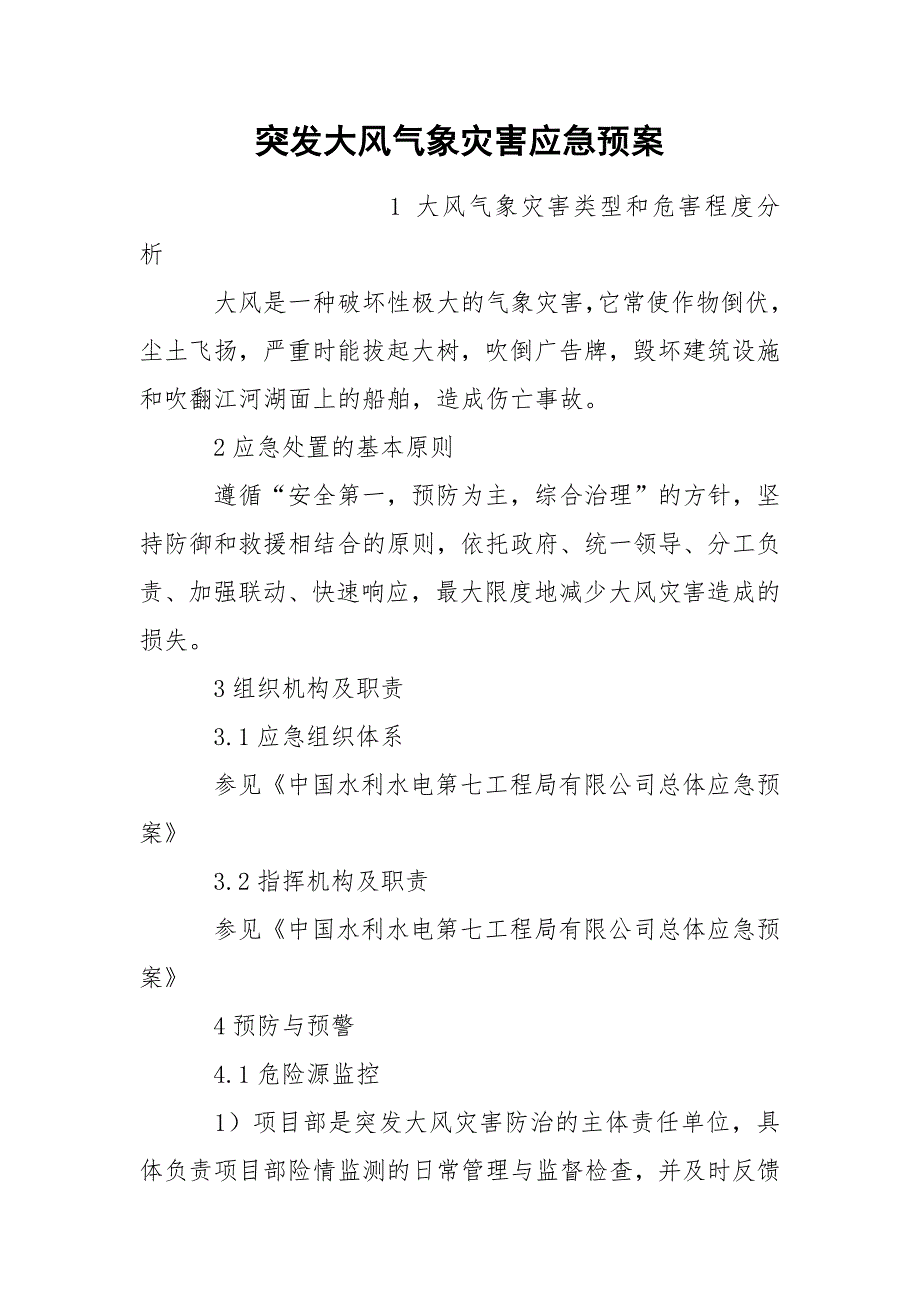 突发大风气象灾害应急预案

1 大风气象灾害类型和危害程度分析

大风是一种破坏性极大的气象灾害,它常使作物倒伏，尘土飞扬，严重时能拔起大树，吹倒广告牌，毁坏建筑设施和吹翻江河湖面上的船舶，造成伤亡事故。

2 应急处置的基本原则

遵循“安全第一，预防为主，综合治理”的方针，坚持防御和救援相结合的原则，依托政府、统一领导、分工负责、加强联动、快速响应，最大限度地减少大风灾害造成的损失。

3 组织机构及职责

3.1 应急组织体系

参见《中国水利水电第七工程局有限公司总体应急预案》

3.2 指挥机构及职责

参见《中国水利水电第七工程局有限公司总体应急预案》

4 预防与预警

4.1 危险源监控

1）项目部是突发大风灾害防治的主体责任单位，具体负责项目部险情监测的日常管理与监督检查，并及时反馈